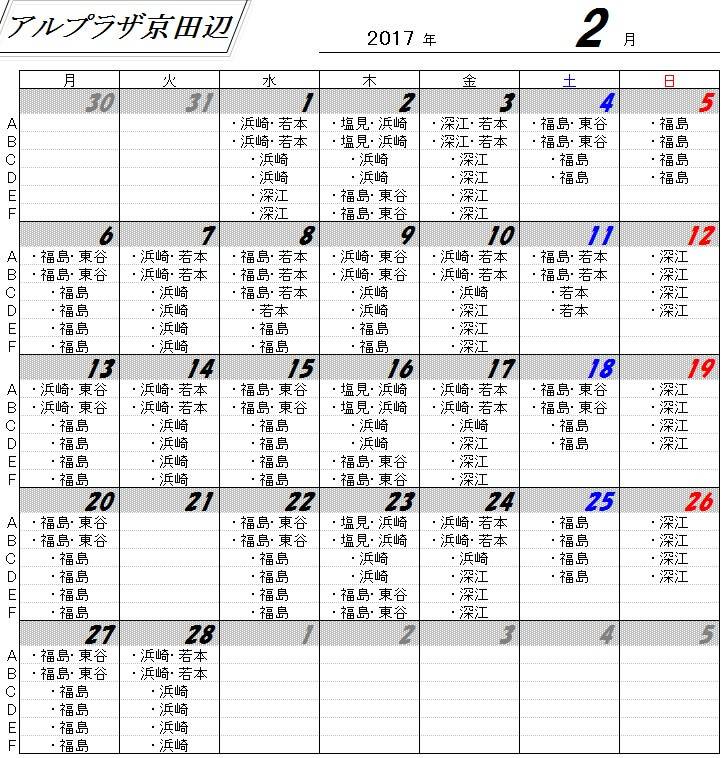 アルプラザ京田辺

2017 年 2 月

| | 月 | 火 | 水 | 木 | 金 | 土 | 日 |
|---|---|---|---|---|---|---|---|
| | 30 | 31 | 1 | 2 | 3 | 4 | 5 |
| A | | | ・浜崎・若本 | ・塩見・浜崎 | ・深江・若本 | ・福島・東谷 | ・福島 |
| B | | | ・浜崎・若本 | ・塩見・浜崎 | ・深江・若本 | ・福島・東谷 | ・福島 |
| C | | | ・浜崎 | ・浜崎 | ・深江 | ・福島 | ・福島 |
| D | | | ・浜崎 | ・浜崎 | ・深江 | ・福島 | ・福島 |
| E | | | ・深江 | ・福島・東谷 | ・深江 | | |
| F | | | ・深江 | ・福島・東谷 | ・深江 | | |
| | 6 | 7 | 8 | 9 | 10 | 11 | 12 |
| A | ・福島・東谷 | ・浜崎・若本 | ・福島・若本 | ・浜崎・東谷 | ・浜崎・若本 | ・福島・若本 | ・深江 |
| B | ・福島・東谷 | ・浜崎・若本 | ・福島・若本 | ・浜崎・東谷 | ・浜崎・若本 | ・福島・若本 | ・深江 |
| C | ・福島 | ・浜崎 | ・福島・若本 | ・浜崎 | ・浜崎 | ・若本 | ・深江 |
| D | ・福島 | ・浜崎 | ・若本 | ・浜崎 | ・深江 | ・若本 | ・深江 |
| E | ・福島 | ・浜崎 | ・福島 | ・福島 | ・深江 | | |
| F | ・福島 | ・浜崎 | ・福島 | ・福島 | ・深江 | | |
| | 13 | 14 | 15 | 16 | 17 | 18 | 19 |
| A | ・浜崎・東谷 | ・浜崎・若本 | ・福島・東谷 | ・塩見・浜崎 | ・浜崎・若本 | ・福島・東谷 | ・深江 |
| B | ・浜崎・東谷 | ・浜崎・若本 | ・福島・東谷 | ・塩見・浜崎 | ・浜崎・若本 | ・福島・東谷 | ・深江 |
| C | ・福島 | ・浜崎 | ・福島 | ・浜崎 | ・浜崎 | ・福島 | ・深江 |
| D | ・福島 | ・浜崎 | ・福島 | ・浜崎 | ・深江 | ・福島 | ・深江 |
| E | ・福島 | ・浜崎 | ・福島 | ・福島・東谷 | ・深江 | | |
| F | ・福島 | ・浜崎 | ・福島 | ・福島・東谷 | ・深江 | | |
| | 20 | 21 | 22 | 23 | 24 | 25 | 26 |
| A | ・福島・東谷 | | ・福島・東谷 | ・塩見・浜崎 | ・浜崎・若本 | ・福島 | ・深江 |
| B | ・福島・東谷 | | ・福島・東谷 | ・塩見・浜崎 | ・浜崎・若本 | ・福島 | ・深江 |
| C | ・福島 | | ・福島 | ・浜崎 | ・浜崎 | ・福島 | ・深江 |
| D | ・福島 | | ・福島 | ・浜崎 | ・深江 | ・福島 | ・深江 |
| E | ・福島 | | ・福島 | ・福島・東谷 | ・深江 | | |
| F | ・福島 | | ・福島 | ・福島・東谷 | ・深江 | | |
| | 27 | 28 | 1 | 2 | 3 | 4 | 5 |
| A | ・福島・東谷 | ・浜崎・若本 | | | | | |
| B | ・福島・東谷 | ・浜崎・若本 | | | | | |
| C | ・福島 | ・浜崎 | | | | | |
| D | ・福島 | ・浜崎 | | | | | |
| E | ・福島 | ・浜崎 | | | | | |
| F | ・福島 | ・浜崎 | | | | | |